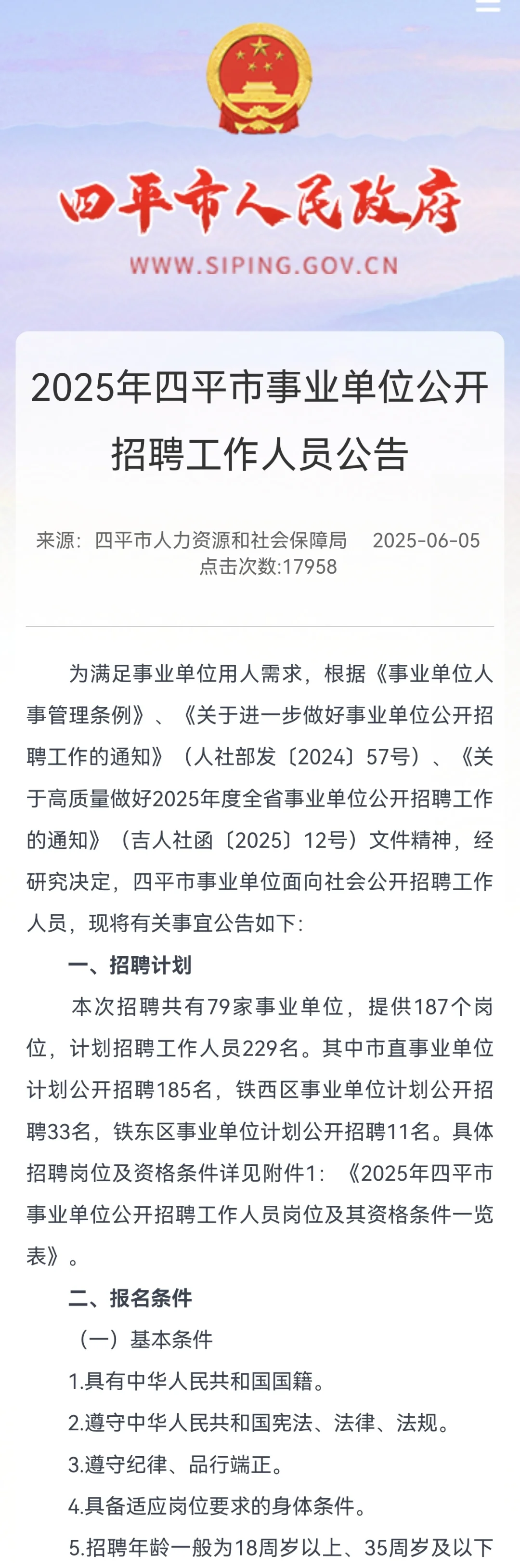 四平市人民政府

WWW.SIPING.GOV.CN

2025年四平市事业单位公开招聘工作人员公告

来源：四平市人力资源和社会保障局 2025-06-05
点击次数:17958

为满足事业单位用人需求，根据《事业单位人事管理条例》、《关于进一步做好事业单位公开招聘工作的通知》（人社部发〔2024〕57号）、《关于高质量做好2025年度全省事业单位公开招聘工作的通知》（吉人社函〔2025〕12号）文件精神，经研究决定，四平市事业单位面向社会公开招聘工作人员，现将有关事宜公告如下：

一、招聘计划

本次招聘共有79家事业单位，提供187个岗位，计划招聘工作人员229名。其中市直事业单位计划公开招聘185名，铁西区事业单位计划公开招聘33名，铁东区事业单位计划公开招聘11名。具体招聘岗位及资格条件详见附件1：《2025年四平市事业单位公开招聘工作人员岗位及其资格条件一览表》。

二、报名条件

（一）基本条件

1.具有中华人民共和国国籍。

2.遵守中华人民共和国宪法、法律、法规。

3.遵守纪律、品行端正。

4.具备适应岗位要求的身体条件。

5.招聘年龄一般为18周岁以上、35周岁及以下